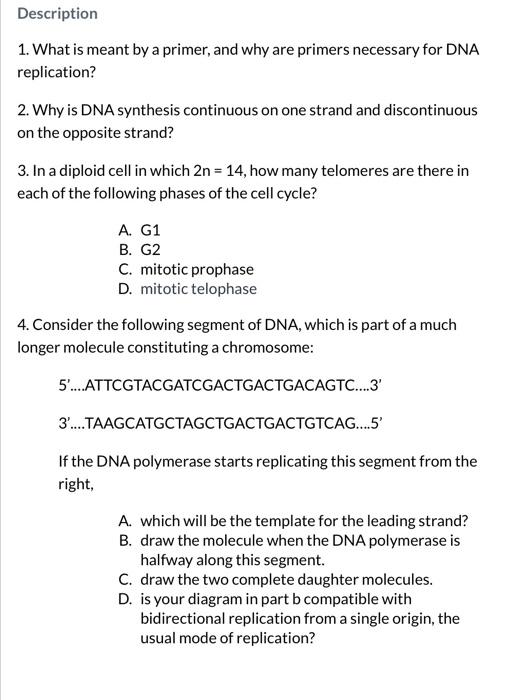 Description

1. What is meant by a primer, and why are primers necessary for DNA replication?

2. Why is DNA synthesis continuous on one strand and discontinuous on the opposite strand?

3. In a diploid cell in which 2n = 14, how many telomeres are there in each of the following phases of the cell cycle?

A. G1
B. G2
C. mitotic prophase
D. mitotic telophase

4. Consider the following segment of DNA, which is part of a much longer molecule constituting a chromosome:

5'....ATTCGTACGATCGACTGACTGACAGTC....3'

3'....TAAGCATGCTAGCTGACTGACTGTCAG....5'

If the DNA polymerase starts replicating this segment from the right,

A. which will be the template for the leading strand?
B. draw the molecule when the DNA polymerase is halfway along this segment.
C. draw the two complete daughter molecules.
D. is your diagram in part b compatible with bidirectional replication from a single origin, the usual mode of replication?